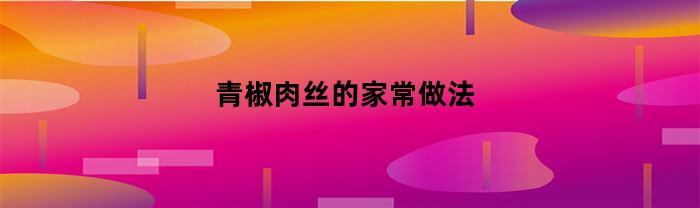 青椒肉丝的家常做法